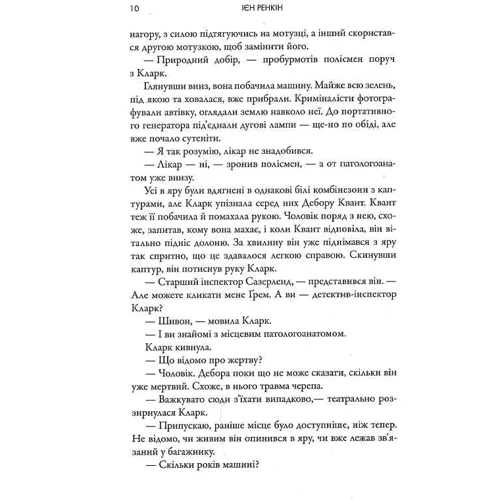 10 ІЕН РЕНКІН

нагору, з силою підтягуючись на мотузці, а інший скористався другою мотузкою, щоб замінити його.

— Природний добір, — пробурмотів полісмен поруч з Кларк.

Глянувши вниз, вона побачила машину. Майже всю зелень, під якою та ховалася, вже прибрали. Криміналісти фотографували автівку, оглядали землю навколо неї. До портативного генератора під'єднали дугові лампи — ще-но по обіді, але вже почало сутеніти.

— Я так розумію, лікар не знадобився.

— Лікар — ні, — зронив полісмен, — а от патологоанатом уже внизу.

Усі в яру були вдягнені в однакові білі комбінезони з каптурами, але Кларк упізнала серед них Дебору Квант. Квант теж її побачила й помахала рукою. Чоловік поряд з нею, схоже, запитав, кому вона махає, і коли Квант відповіла, він вітально підніс долоню. За хвилину він уже піднімався з яру так спритно, що це здавалося легкою справою. Скинувши каптур, він потиснув руку Кларк.

— Старший інспектор Сазерленд, — представився він. — Але можете кликати мене Ґрем. А ви — детектив-інспектор Кларк?

— Шивон, — мовила Кларк.

— І ви знайомі з місцевим патологоанатомом.

Кларк кивнула.

— Що відомо про жертву?

— Чоловік. Дебора поки що не може сказати, скільки він уже мертвий. Схоже, в нього травма черепа.

— Важкувато сюди з'їхати випадково,— театрально роззирнулася Кларк.

— Припускаю, раніше місце було доступніше, ніж тепер. Не відомо, чи живим він опинився в яру, чи вже лежав зв'язаний у багажнику.

— Скільки років машині?